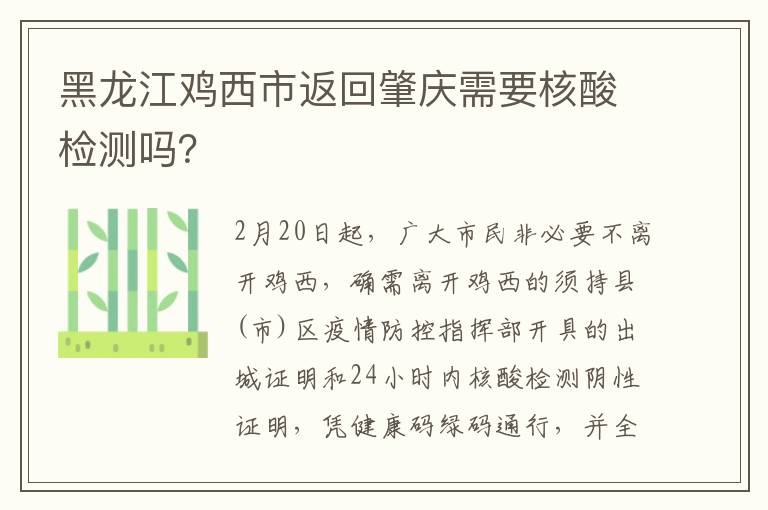 黑龙江鸡西市返回肇庆需要核酸检测吗?

2月20日起，广大市民非必要不离开鸡西，确需离开鸡西的须持县(市)区疫情防控指挥部开具的出城证明和24小时内核酸检测阴性证明，凭健康码绿码通行，并全